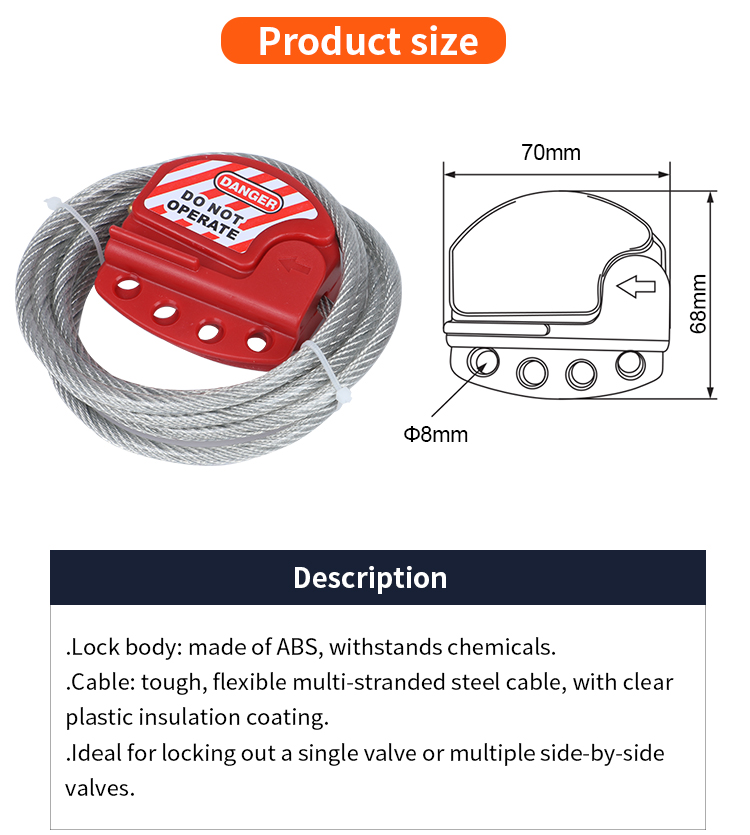 Product size

DANGER
DO NOT OPERATE

70mm

68mm

Φ8mm

Description

.Lock body: made of ABS, withstands chemicals.
.Cable: tough, flexible multi-stranded steel cable, with clear plastic insulation coating.
.Ideal for locking out a single valve or multiple side-by-side valves.